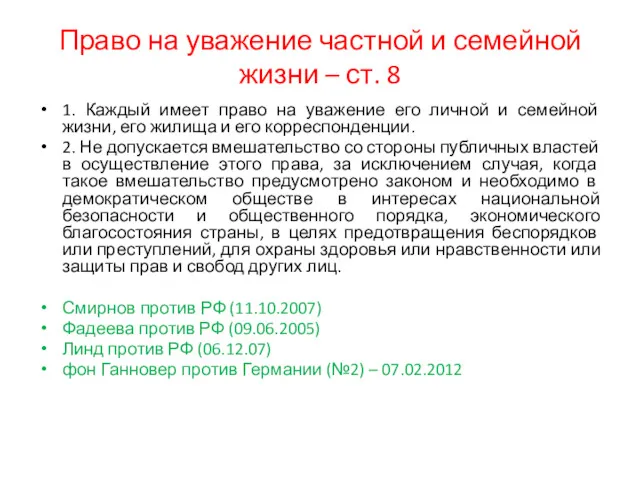 Право на уважение частной и семейной жизни – ст. 8

• 1. Каждый имеет право на уважение его личной и семейной жизни, его жилища и его корреспонденции.

• 2. Не допускается вмешательство со стороны публичных властей в осуществление этого права, за исключением случая, когда такое вмешательство предусмотрено законом и необходимо в демократическом обществе в интересах национальной безопасности и общественного порядка, экономического благосостояния страны, в целях предотвращения беспорядков или преступлений, для охраны здоровья или нравственности или защиты прав и свобод других лиц.

• Смирнов против РФ (11.10.2007)
• Фадеева против РФ (09.06.2005)
• Линд против РФ (06.12.07)
• фон Ганновер против Германии (№2) – 07.02.2012